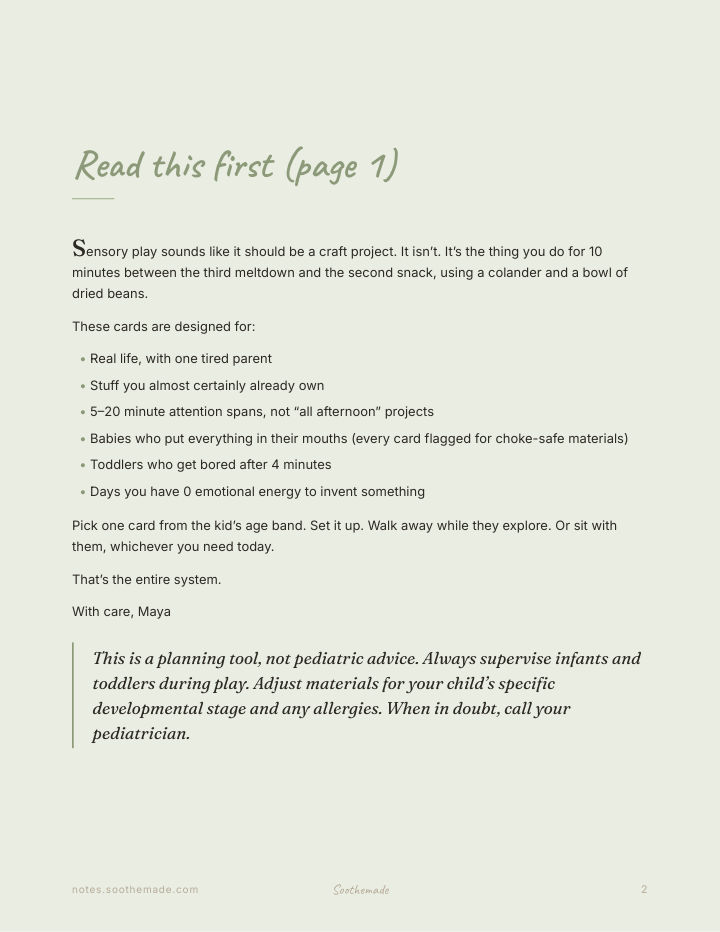 Read this first (page 1)

Sensory play sounds like it should be a craft project. It isn't. It's the thing you do for 10 minutes between the third meltdown and the second snack, using a colander and a bowl of dried beans.

These cards are designed for:

• Real life, with one tired parent
• Stuff you almost certainly already own
• 5–20 minute attention spans, not "all afternoon" projects
• Babies who put everything in their mouths (every card flagged for choke-safe materials)
• Toddlers who get bored after 4 minutes
• Days you have 0 emotional energy to invent something

Pick one card from the kid's age band. Set it up. Walk away while they explore. Or sit with them, whichever you need today.

That's the entire system.

With care, Maya

This is a planning tool, not pediatric advice. Always supervise infants and toddlers during play. Adjust materials for your child's specific developmental stage and any allergies. When in doubt, call your pediatrician.

notes.soothemade.com Soothemade 2